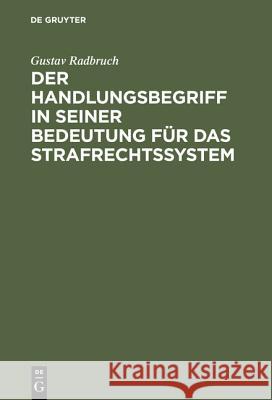 DE GRUYTER

Gustav Radbruch

DER HANDLUNGSBEGRIFF IN SEINER BEDEUTUNG FÜR DAS STRAFRECHTSSYSTEM

DE G

Kraina Książek